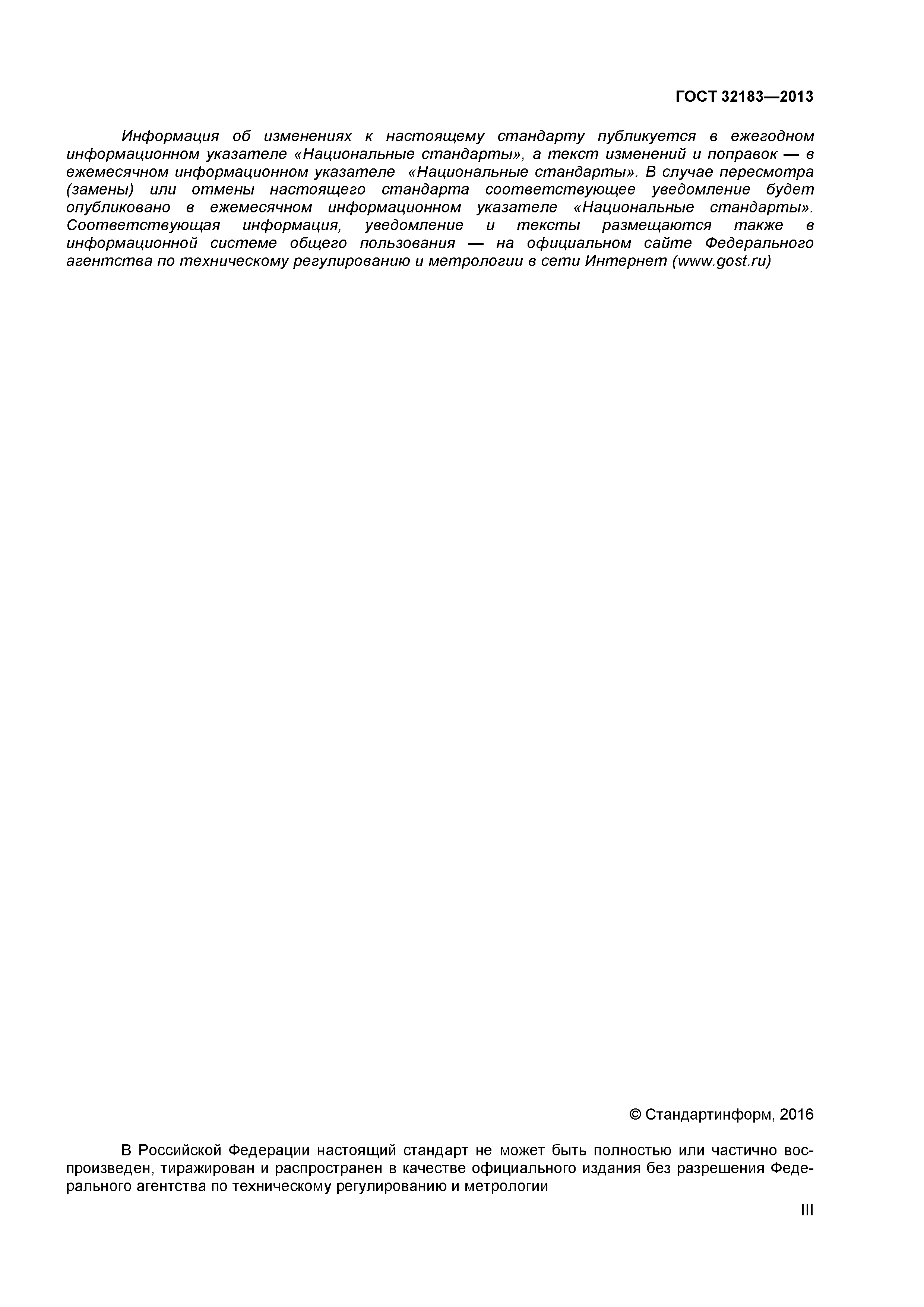 ГОСТ 32183—2013

Информация об изменениях к настоящему стандарту публикуется в ежегодном информационном указателе «Национальные стандарты», а текст изменений и поправок — в ежемесячном информационном указателе «Национальные стандарты». В случае пересмотра (замены) или отмены настоящего стандарта соответствующее уведомление будет опубликовано в ежемесячном информационном указателе «Национальные стандарты». Соответствующая информация, уведомление и тексты размещаются также в информационной системе общего пользования — на официальном сайте Федерального агентства по техническому регулированию и метрологии в сети Интернет (www.gost.ru)

© Стандартинформ, 2016

В Российской Федерации настоящий стандарт не может быть полностью или частично воспроизведен, тиражирован и распространен в качестве официального издания без разрешения Федерального агентства по техническому регулированию и метрологии

III